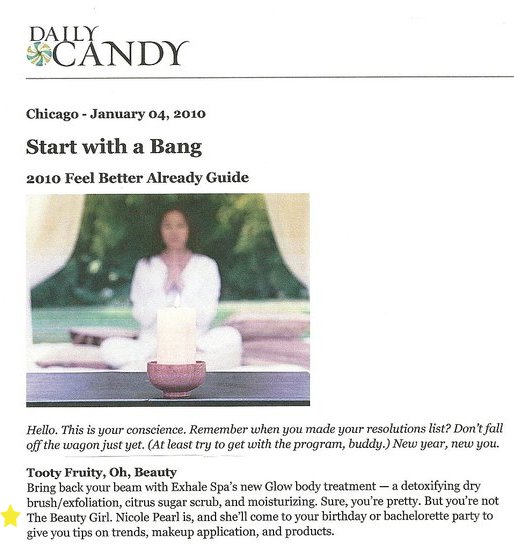 DAILY CANDY

Chicago - January 04, 2010

Start with a Bang

2010 Feel Better Already Guide

Hello. This is your conscience. Remember when you made your resolutions list? Don't fall off the wagon just yet. (At least try to get with the program, buddy.) New year, new you.

Tooty Fruity, Oh, Beauty
Bring back your beam with Exhale Spa's new Glow body treatment — a detoxifying dry brush/exfoliation, citrus sugar scrub, and moisturizing. Sure, you're pretty. But you're not The Beauty Girl. Nicole Pearl is, and she'll come to your birthday or bachelorette party to give you tips on trends, makeup application, and products.